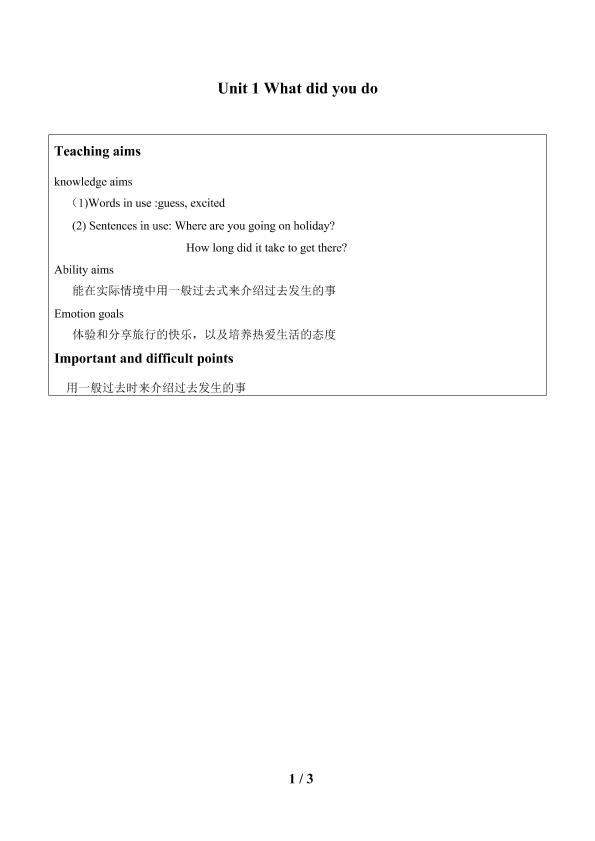 Unit 1 What did you do

Teaching aims

knowledge aims

（1)Words in use :guess, excited

(2) Sentences in use: Where are you going on holiday?

How long did it take to get there?

Ability aims

能在实际情境中用一般过去式来介绍过去发生的事

Emotion goals

体验和分享旅行的快乐，以及培养热爱生活的态度

Important and difficult points

用一般过去时来介绍过去发生的事

1 / 3